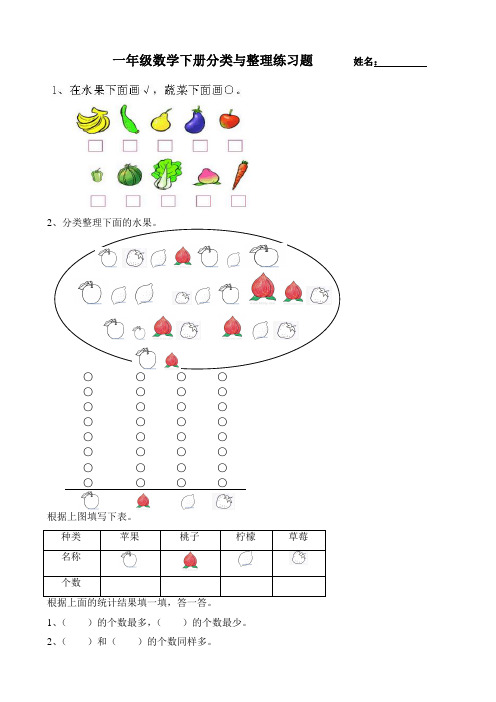 一年级数学下册分类与整理练习题　　姓名：________

1、在水果下面画√，蔬菜下面画○。

2、分类整理下面的水果。

根据上图填写下表。

| 种类 | 苹果 | 桃子 | 柠檬 | 草莓 |
|---|---|---|---|---|
| 名称 | | | | |
| 个数 | | | | |

根据上面的统计结果填一填，答一答。

1、(　　)的个数最多，(　　)的个数最少。

2、(　　)和(　　)的个数同样多。